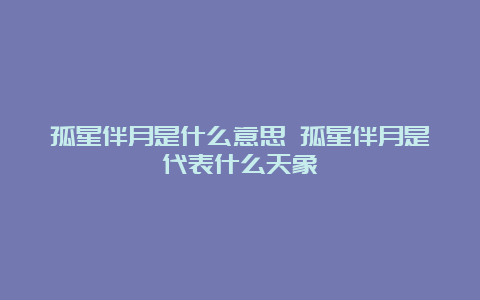 孤星伴月是什么意思 孤星伴月是代表什么天象